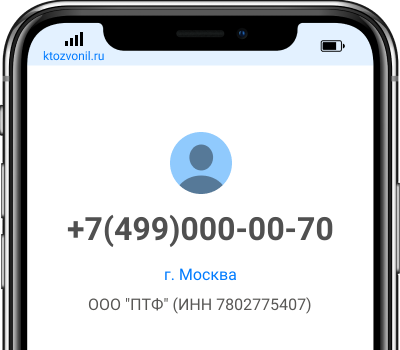 ktozvonil.ru

+7(499)000-00-70

г. Москва

ООО "ПТФ" (ИНН 7802775407)